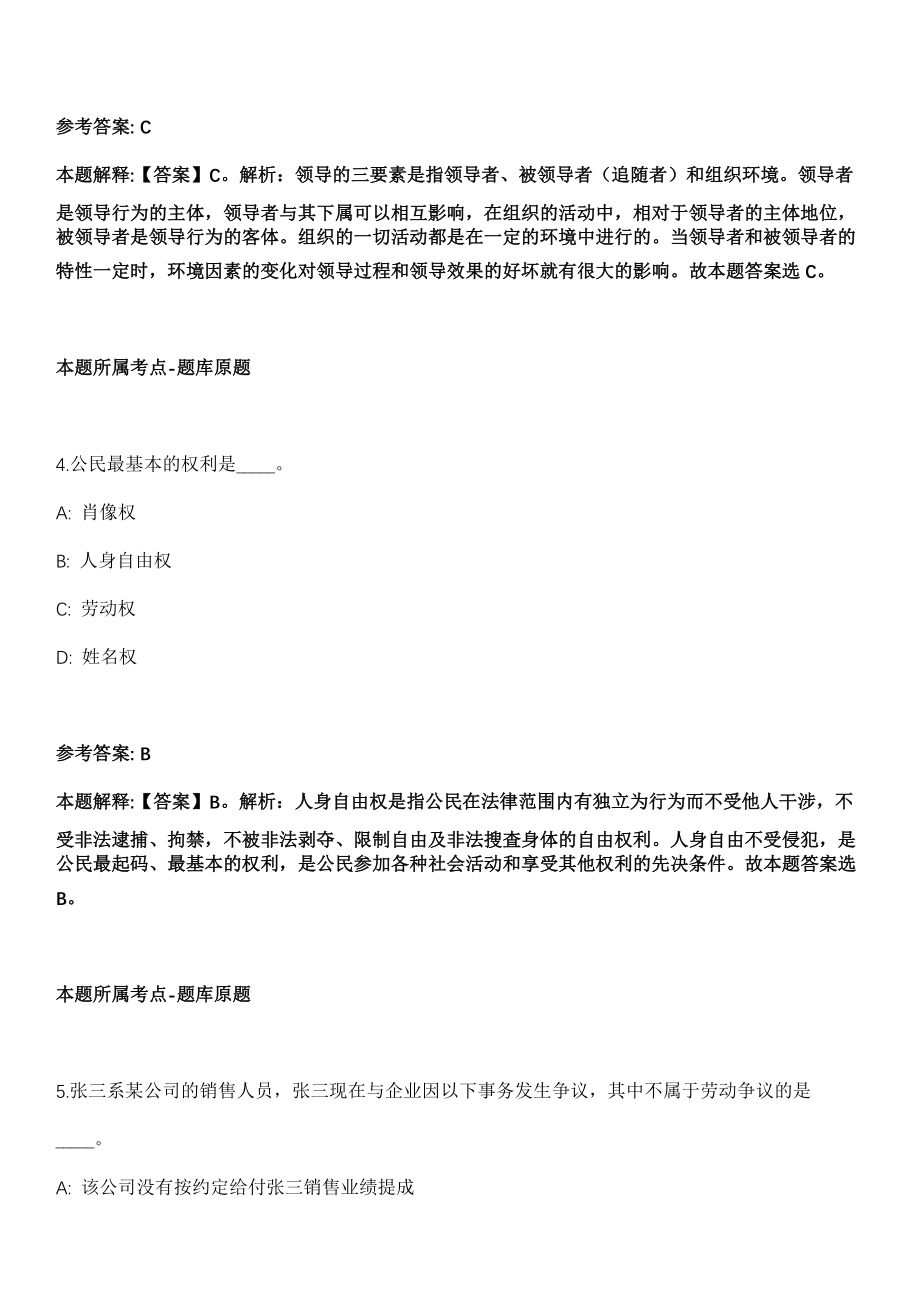 参考答案: C

本题解释:【答案】C。解析：领导的三要素是指领导者、被领导者（追随者）和组织环境。领导者是领导行为的主体，领导者与其下属可以相互影响，在组织的活动中，相对于领导者的主体地位，被领导者是领导行为的客体。组织的一切活动都是在一定的环境中进行的。当领导者和被领导者的特性一定时，环境因素的变化对领导过程和领导效果的好坏就有很大的影响。故本题答案选 C。

本题所属考点-题库原题

4.公民最基本的权利是____。

A: 肖像权

B: 人身自由权

C: 劳动权

D: 姓名权

参考答案: B

本题解释:【答案】B。解析：人身自由权是指公民在法律范围内有独立为行为而不受他人干涉，不受非法逮捕、拘禁，不被非法剥夺、限制自由及非法搜查身体的自由权利。人身自由不受侵犯，是公民最起码、最基本的权利，是公民参加各种社会活动和享受其他权利的先决条件。故本题答案选 B。

本题所属考点-题库原题

5.张三系某公司的销售人员，张三现在与企业因以下事务发生争议，其中不属于劳动争议的是____。

A: 该公司没有按约定给付张三销售业绩提成